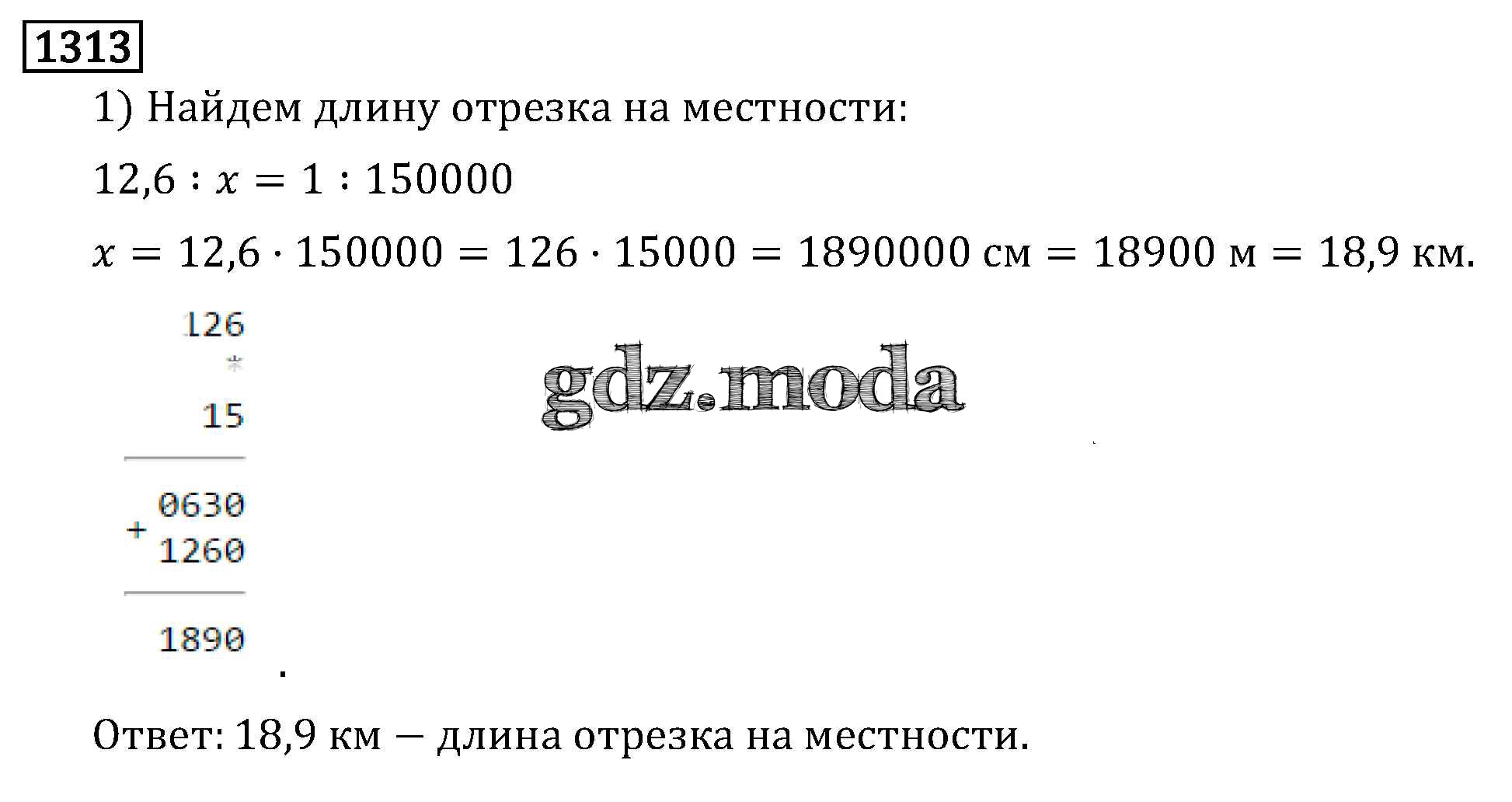 1313

1) Найдем длину отрезка на местности:

$12,6 : x = 1 : 150000$

$x = 12,6 \cdot 150000 = 126 \cdot 15000 = 1890000$ см $= 18900$ м $= 18,9$ км.

126
*
15

0630
+
1260

1890

.

Ответ: 18,9 км — длина отрезка на местности.

gdz.moda